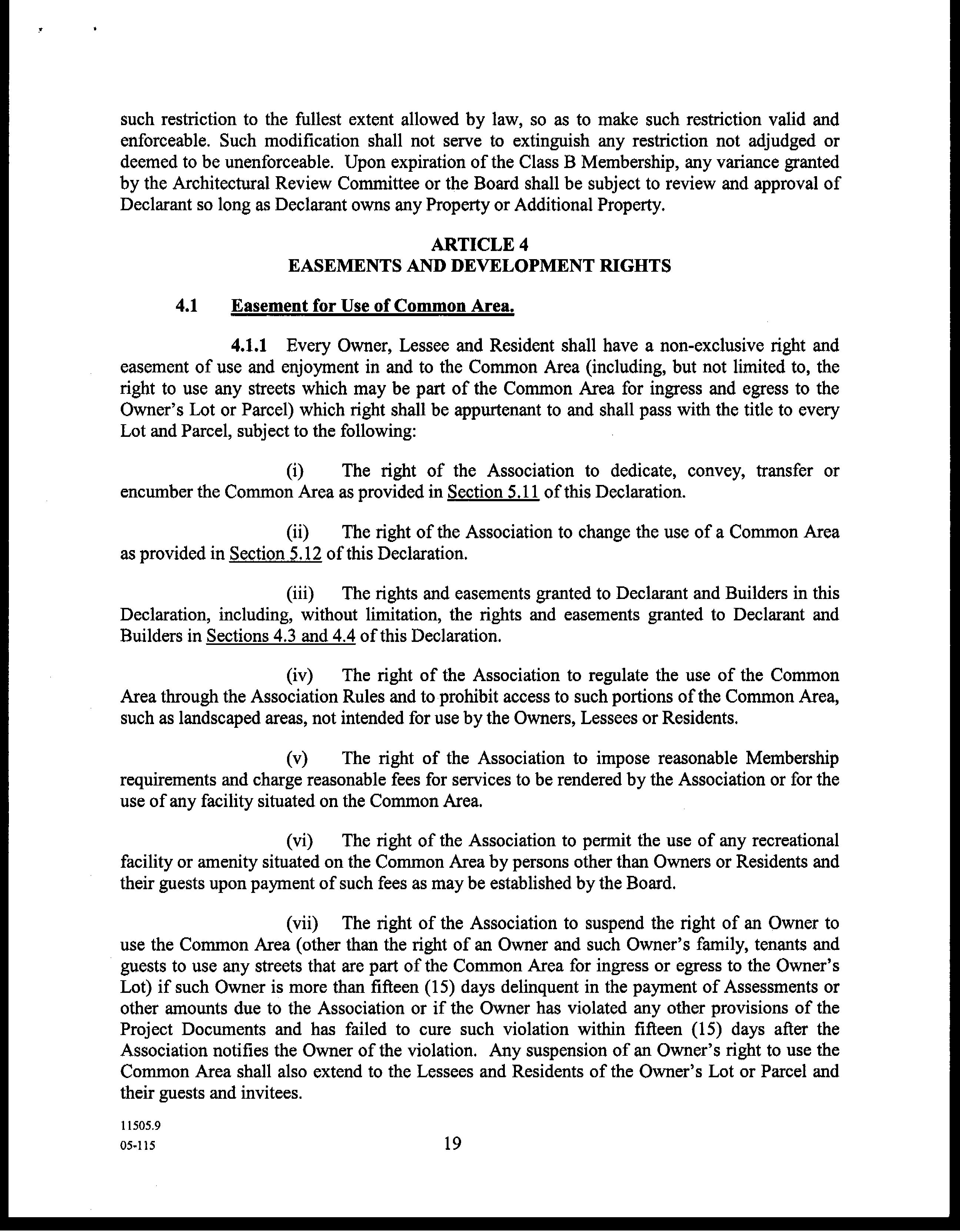 such restriction to the fullest extent allowed by law, so as to make such restriction valid and enforceable. Such modification shall not serve to extinguish any restriction not adjudged or deemed to be unenforceable. Upon expiration of the Class B Membership, any variance granted by the Architectural Review Committee or the Board shall be subject to review and approval of Declarant so long as Declarant owns any Property or Additional Property.

ARTICLE 4
EASEMENTS AND DEVELOPMENT RIGHTS

4.1 Easement for Use of Common Area.

4.1.1 Every Owner, Lessee and Resident shall have a non-exclusive right and easement of use and enjoyment in and to the Common Area (including, but not limited to, the right to use any streets which may be part of the Common Area for ingress and egress to the Owner's Lot or Parcel) which right shall be appurtenant to and shall pass with the title to every Lot and Parcel, subject to the following:

(i) The right of the Association to dedicate, convey, transfer or encumber the Common Area as provided in Section 5.11 of this Declaration.

(ii) The right of the Association to change the use of a Common Area as provided in Section 5.12 of this Declaration.

(iii) The rights and easements granted to Declarant and Builders in this Declaration, including, without limitation, the rights and easements granted to Declarant and Builders in Sections 4.3 and 4.4 of this Declaration.

(iv) The right of the Association to regulate the use of the Common Area through the Association Rules and to prohibit access to such portions of the Common Area, such as landscaped areas, not intended for use by the Owners, Lessees or Residents.

(v) The right of the Association to impose reasonable Membership requirements and charge reasonable fees for services to be rendered by the Association or for the use of any facility situated on the Common Area.

(vi) The right of the Association to permit the use of any recreational facility or amenity situated on the Common Area by persons other than Owners or Residents and their guests upon payment of such fees as may be established by the Board.

(vii) The right of the Association to suspend the right of an Owner to use the Common Area (other than the right of an Owner and such Owner's family, tenants and guests to use any streets that are part of the Common Area for ingress or egress to the Owner's Lot) if such Owner is more than fifteen (15) days delinquent in the payment of Assessments or other amounts due to the Association or if the Owner has violated any other provisions of the Project Documents and has failed to cure such violation within fifteen (15) days after the Association notifies the Owner of the violation. Any suspension of an Owner's right to use the Common Area shall also extend to the Lessees and Residents of the Owner's Lot or Parcel and their guests and invitees.

11505.9
05-115
19